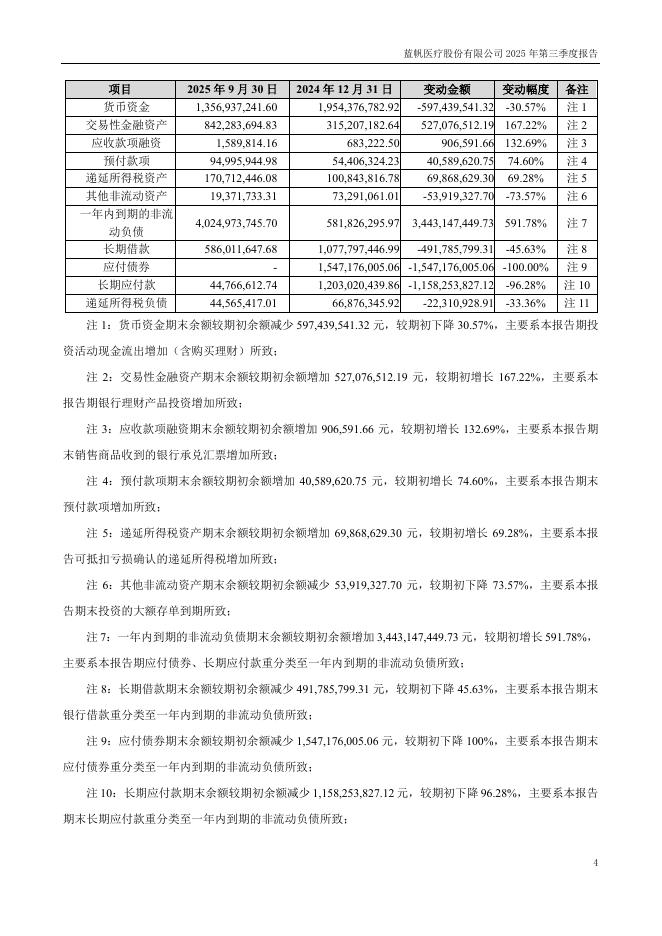 蓝帆医疗股份有限公司 2025 年第三季度报告

| 项目 | 2025 年 9 月 30 日 | 2024 年 12 月 31 日 | 变动金额 | 变动幅度 | 备注 |
|---|---|---|---|---|---|
| 货币资金 | 1,356,937,241.60 | 1,954,376,782.92 | -597,439,541.32 | -30.57% | 注 1 |
| 交易性金融资产 | 842,283,694.83 | 315,207,182.64 | 527,076,512.19 | 167.22% | 注 2 |
| 应收款项融资 | 1,589,814.16 | 683,222.50 | 906,591.66 | 132.69% | 注 3 |
| 预付款项 | 94,995,944.98 | 54,406,324.23 | 40,589,620.75 | 74.60% | 注 4 |
| 递延所得税资产 | 170,712,446.08 | 100,843,816.78 | 69,868,629.30 | 69.28% | 注 5 |
| 其他非流动资产 | 19,371,733.31 | 73,291,061.01 | -53,919,327.70 | -73.57% | 注 6 |
| 一年内到期的非流动负债 | 4,024,973,745.70 | 581,826,295.97 | 3,443,147,449.73 | 591.78% | 注 7 |
| 长期借款 | 586,011,647.68 | 1,077,797,446.99 | -491,785,799.31 | -45.63% | 注 8 |
| 应付债券 | - | 1,547,176,005.06 | -1,547,176,005.06 | -100.00% | 注 9 |
| 长期应付款 | 44,766,612.74 | 1,203,020,439.86 | -1,158,253,827.12 | -96.28% | 注 10 |
| 递延所得税负债 | 44,565,417.01 | 66,876,345.92 | -22,310,928.91 | -33.36% | 注 11 |

注 1：货币资金期末余额较期初余额减少 597,439,541.32 元，较期初下降 30.57%，主要系本报告期投资活动现金流出增加（含购买理财）所致；

注 2：交易性金融资产期末余额较期初余额增加 527,076,512.19 元，较期初增长 167.22%，主要系本报告期银行理财产品投资增加所致；

注 3：应收款项融资期末余额较期初余额增加 906,591.66 元，较期初增长 132.69%，主要系本报告期末销售商品收到的银行承兑汇票增加所致；

注 4：预付款项期末余额较期初余额增加 40,589,620.75 元，较期初增长 74.60%，主要系本报告期末预付款项增加所致；

注 5：递延所得税资产期末余额较期初余额增加 69,868,629.30 元，较期初增长 69.28%，主要系本报告可抵扣亏损确认的递延所得税增加所致；

注 6：其他非流动资产期末余额较期初余额减少 53,919,327.70 元，较期初下降 73.57%，主要系本报告期末投资的大额存单到期所致；

注 7：一年内到期的非流动负债期末余额较期初余额增加 3,443,147,449.73 元，较期初增长 591.78%，主要系本报告期应付债券、长期应付款重分类至一年内到期的非流动负债所致；

注 8：长期借款期末余额较期初余额减少 491,785,799.31 元，较期初下降 45.63%，主要系本报告期末银行借款重分类至一年内到期的非流动负债所致；

注 9：应付债券期末余额较期初余额减少 1,547,176,005.06 元，较期初下降 100%，主要系本报告期末应付债券重分类至一年内到期的非流动负债所致；

注 10：长期应付款期末余额较期初余额减少 1,158,253,827.12 元，较期初下降 96.28%，主要系本报告期末长期应付款重分类至一年内到期的非流动负债所致；

4